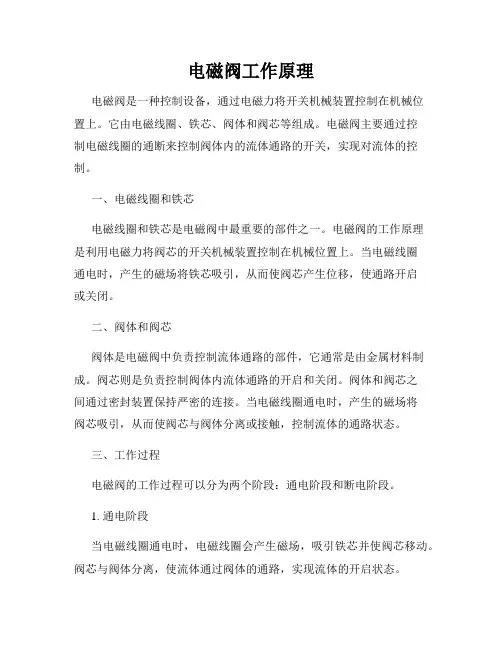 电磁阀工作原理

电磁阀是一种控制设备，通过电磁力将开关机械装置控制在机械位置上。它由电磁线圈、铁芯、阀体和阀芯等组成。电磁阀主要通过控制电磁线圈的通断来控制阀体内的流体通路的开关，实现对流体的控制。

一、电磁线圈和铁芯

电磁线圈和铁芯是电磁阀中最重要的部件之一。电磁阀的工作原理是利用电磁力将阀芯的开关机械装置控制在机械位置上。当电磁线圈通电时，产生的磁场将铁芯吸引，从而使阀芯产生位移，使通路开启或关闭。

二、阀体和阀芯

阀体是电磁阀中负责控制流体通路的部件，它通常是由金属材料制成。阀芯则是负责控制阀体内流体通路的开启和关闭。阀体和阀芯之间通过密封装置保持严密的连接。当电磁线圈通电时，产生的磁场将阀芯吸引，从而使阀芯与阀体分离或接触，控制流体的通路状态。

三、工作过程

电磁阀的工作过程可以分为两个阶段：通电阶段和断电阶段。

1. 通电阶段

当电磁线圈通电时，电磁线圈会产生磁场，吸引铁芯并使阀芯移动。阀芯与阀体分离，使流体通过阀体的通路，实现流体的开启状态。